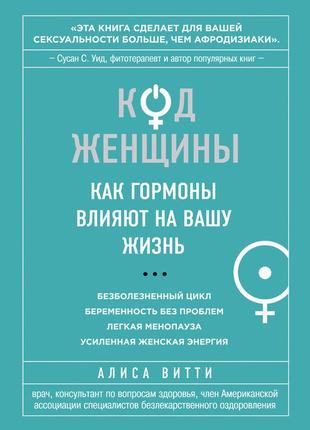 «ЭТА КНИГА СДЕЛАЕТ ДЛЯ ВАШЕЙ СЕКСУАЛЬНОСТИ БОЛЬШЕ, ЧЕМ АФРОДИЗИАКИ».

– Сусан С. Уид, фитотерапевт и автор популярных книг –

КОД ЖЕНЩИНЫ

КАК ГОРМОНЫ ВЛИЯЮТ НА ВАШУ ЖИЗНЬ

БЕЗБОЛЕЗНЕННЫЙ ЦИКЛ
БЕРЕМЕННОСТЬ БЕЗ ПРОБЛЕМ
ЛЕГКАЯ МЕНОПАУЗА
УСИЛЕННАЯ ЖЕНСКАЯ ЭНЕРГИЯ

АЛИСА ВИТТИ

врач, консультант по вопросам здоровья, член Американской ассоциации специалистов безлекарственного оздоровления